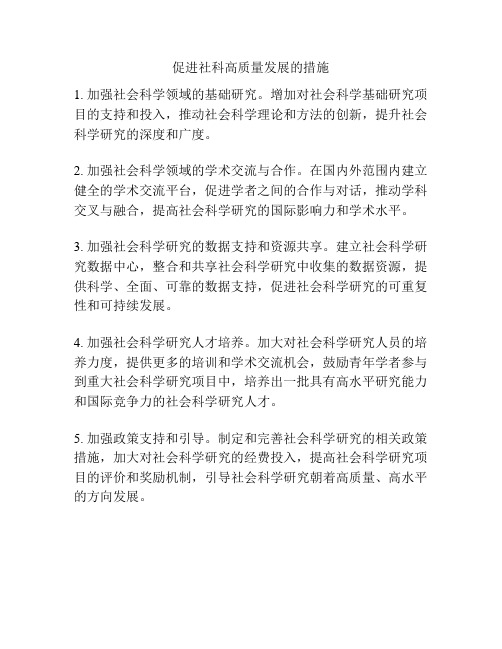 促进社科高质量发展的措施

1. 加强社会科学领域的基础研究。增加对社会科学基础研究项目的支持和投入，推动社会科学理论和方法的创新，提升社会科学研究的深度和广度。

2. 加强社会科学领域的学术交流与合作。在国内外范围内建立健全的学术交流平台，促进学者之间的合作与对话，推动学科交叉与融合，提高社会科学研究的国际影响力和学术水平。

3. 加强社会科学研究的数据支持和资源共享。建立社会科学研究数据中心，整合和共享社会科学研究中收集的数据资源，提供科学、全面、可靠的数据支持，促进社会科学研究的可重复性和可持续发展。

4. 加强社会科学研究人才培养。加大对社会科学研究人员的培养力度，提供更多的培训和学术交流机会，鼓励青年学者参与到重大社会科学研究项目中，培养出一批具有高水平研究能力和国际竞争力的社会科学研究人才。

5. 加强政策支持和引导。制定和完善社会科学研究的相关政策措施，加大对社会科学研究的经费投入，提高社会科学研究项目的评价和奖励机制，引导社会科学研究朝着高质量、高水平的方向发展。